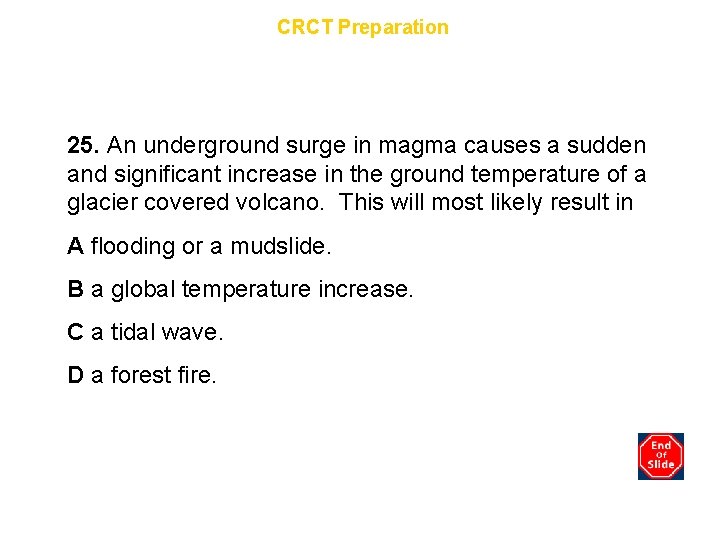 CRCT Preparation

25. An underground surge in magma causes a sudden and significant increase in the ground temperature of a glacier covered volcano. This will most likely result in

A flooding or a mudslide.

B a global temperature increase.

C a tidal wave.

D a forest fire.

End of Slide